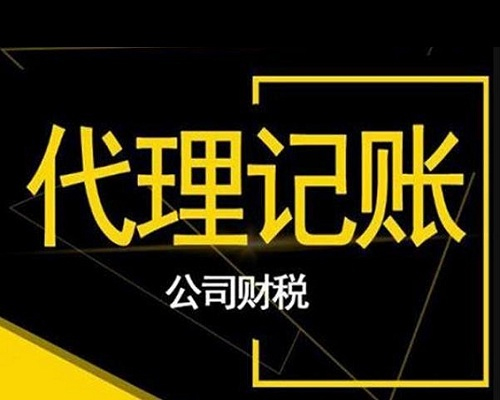 代理记账

公司财税